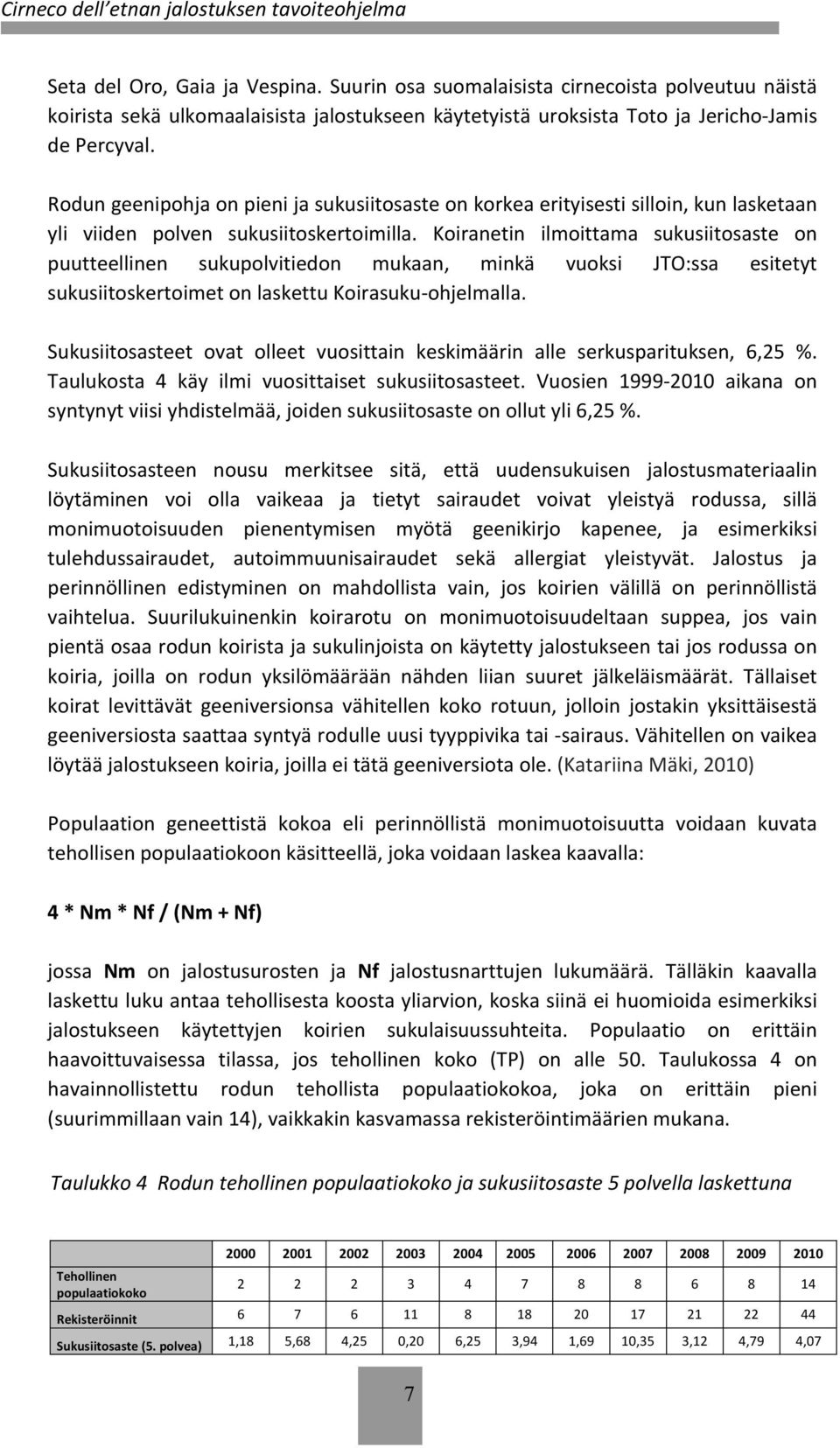 Cirneco dell'etnan jalostuksen tavoiteohjelma

Seta del Oro, Gaia ja Vespina. Suurin osa suomalaisista cirnecoista polveutuu näistä koirista sekä ulkomaalaisista jalostukseen käytetyistä uroksista Toto ja Jericho-Jamis de Percyval.

Rodun geenipohja on pieni ja sukusiitosaste on korkea erityisesti silloin, kun lasketaan yli viiden polven sukusiitoskertoimilla. Koiranetin ilmoittama sukusiitosaste on puutteellinen sukupolvitiedon mukaan, minkä vuoksi JTO:ssa esitetyt sukusiitoskertoimet on laskettu Koirasuku-ohjelmalla.

Sukusiitosasteet ovat olleet vuosittain keskimäärin alle serkusparituksen, 6,25 %. Taulukosta 4 käy ilmi vuosittaiset sukusiitosasteet. Vuosien 1999-2010 aikana on syntynyt viisi yhdistelmää, joiden sukusiitosaste on ollut yli 6,25 %.

Sukusiitosasteen nousu merkitsee sitä, että uudensukuisen jalostusmateriaalin löytäminen voi olla vaikeaa ja tietyt sairaudet voivat yleistyä rodussa, sillä monimuotoisuuden pienentymisen myötä geenikirjo kapenee, ja esimerkiksi tulehdussairaudet, autoimmuunisairaudet sekä allergiat yleistyvät. Jalostus ja perinnöllinen edistyminen on mahdollista vain, jos koirien välillä on perinnöllistä vaihtelua. Suurilukuinenkin koirarotu on monimuotoisuudeltaan suppea, jos vain pientä osaa rodun koirista ja sukulinjoista on käytetty jalostukseen tai jos rodussa on koiria, joilla on rodun yksilömäärään nähden liian suuret jälkeläismäärät. Tällaiset koirat levittävät geeniversionsa vähitellen koko rotuun, jolloin jostakin yksittäisestä geeniversiosta saattaa syntyä rodulle uusi tyyppivika tai -sairaus. Vähitellen on vaikea löytää jalostukseen koiria, joilla ei tätä geeniversiota ole. (Katariina Mäki, 2010)

Populaation geneettistä kokoa eli perinnöllistä monimuotoisuutta voidaan kuvata tehollisen populaatiokoon käsitteellä, joka voidaan laskea kaavalla:

4 * Nm * Nf / (Nm + Nf)

jossa Nm on jalostusurosten ja Nf jalostusnarttujen lukumäärä. Tälläkin kaavalla laskettu luku antaa tehollisesta koosta yliarvion, koska siinä ei huomioida esimerkiksi jalostukseen käytettyjen koirien sukulaisuussuhteita. Populaatio on erittäin haavoittuvaisessa tilassa, jos tehollinen koko (TP) on alle 50. Taulukossa 4 on havainnollistettu rodun tehollista populaatiokokoa, joka on erittäin pieni (suurimmillaan vain 14), vaikkakin kasvamassa rekisteröintimäärien mukana.

Taulukko 4 Rodun tehollinen populaatiokoko ja sukusiitosaste 5 polvella laskettuna

| | 2000 | 2001 | 2002 | 2003 | 2004 | 2005 | 2006 | 2007 | 2008 | 2009 | 2010 |
|---|---|---|---|---|---|---|---|---|---|---|---|
| Tehollinen populaatiokoko | 2 | 2 | 2 | 3 | 4 | 7 | 8 | 8 | 6 | 8 | 14 |
| Rekisteröinnit | 6 | 7 | 6 | 11 | 8 | 18 | 20 | 17 | 21 | 22 | 44 |
| Sukusiitosaste (5. polvea) | 1,18 | 5,68 | 4,25 | 0,20 | 6,25 | 3,94 | 1,69 | 10,35 | 3,12 | 4,79 | 4,07 |

7